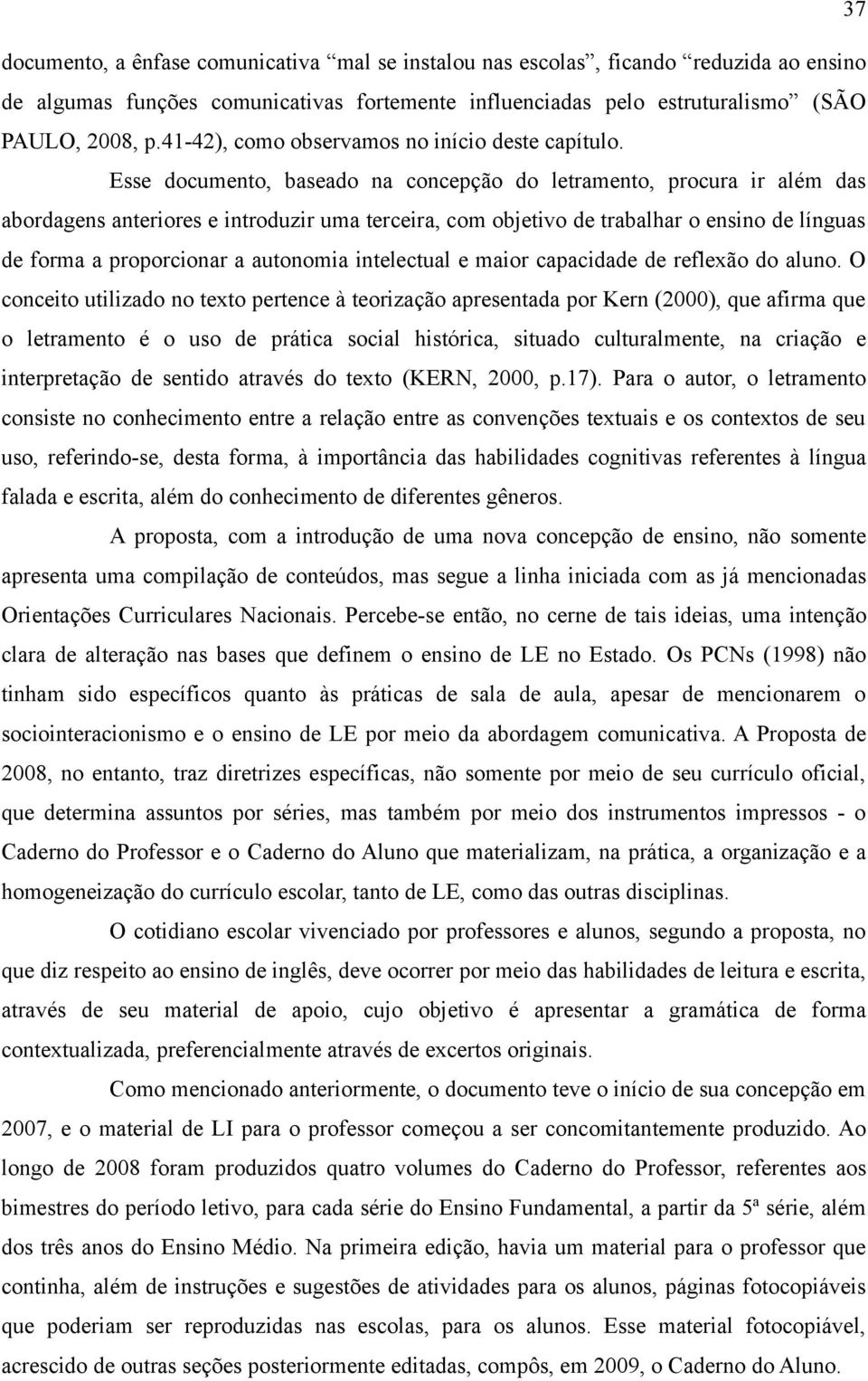 37

documento, a ênfase comunicativa “mal se instalou nas escolas”, ficando “reduzida ao ensino de algumas funções comunicativas fortemente influenciadas pelo estruturalismo” (SÃO PAULO, 2008, p.41-42), como observamos no início deste capítulo.

Esse documento, baseado na concepção do letramento, procura ir além das abordagens anteriores e introduzir uma terceira, com objetivo de trabalhar o ensino de línguas de forma a proporcionar a autonomia intelectual e maior capacidade de reflexão do aluno. O conceito utilizado no texto pertence à teorização apresentada por Kern (2000), que afirma que o letramento é o uso de prática social histórica, situado culturalmente, na criação e interpretação de sentido através do texto (KERN, 2000, p.17). Para o autor, o letramento consiste no conhecimento entre a relação entre as convenções textuais e os contextos de seu uso, referindo-se, desta forma, à importância das habilidades cognitivas referentes à língua falada e escrita, além do conhecimento de diferentes gêneros.

A proposta, com a introdução de uma nova concepção de ensino, não somente apresenta uma compilação de conteúdos, mas segue a linha iniciada com as já mencionadas Orientações Curriculares Nacionais. Percebe-se então, no cerne de tais ideias, uma intenção clara de alteração nas bases que definem o ensino de LE no Estado. Os PCNs (1998) não tinham sido específicos quanto às práticas de sala de aula, apesar de mencionarem o sociointeracionismo e o ensino de LE por meio da abordagem comunicativa. A Proposta de 2008, no entanto, traz diretrizes específicas, não somente por meio de seu currículo oficial, que determina assuntos por séries, mas também por meio dos instrumentos impressos - o Caderno do Professor e o Caderno do Aluno que materializam, na prática, a organização e a homogeneização do currículo escolar, tanto de LE, como das outras disciplinas.

O cotidiano escolar vivenciado por professores e alunos, segundo a proposta, no que diz respeito ao ensino de inglês, deve ocorrer por meio das habilidades de leitura e escrita, através de seu material de apoio, cujo objetivo é apresentar a gramática de forma contextualizada, preferencialmente através de excertos originais.

Como mencionado anteriormente, o documento teve o início de sua concepção em 2007, e o material de LI para o professor começou a ser concomitantemente produzido. Ao longo de 2008 foram produzidos quatro volumes do Caderno do Professor, referentes aos bimestres do período letivo, para cada série do Ensino Fundamental, a partir da 5ª série, além dos três anos do Ensino Médio. Na primeira edição, havia um material para o professor que continha, além de instruções e sugestões de atividades para os alunos, páginas fotocopiáveis que poderiam ser reproduzidas nas escolas, para os alunos. Esse material fotocopiável, acrescido de outras seções posteriormente editadas, compôs, em 2009, o Caderno do Aluno.